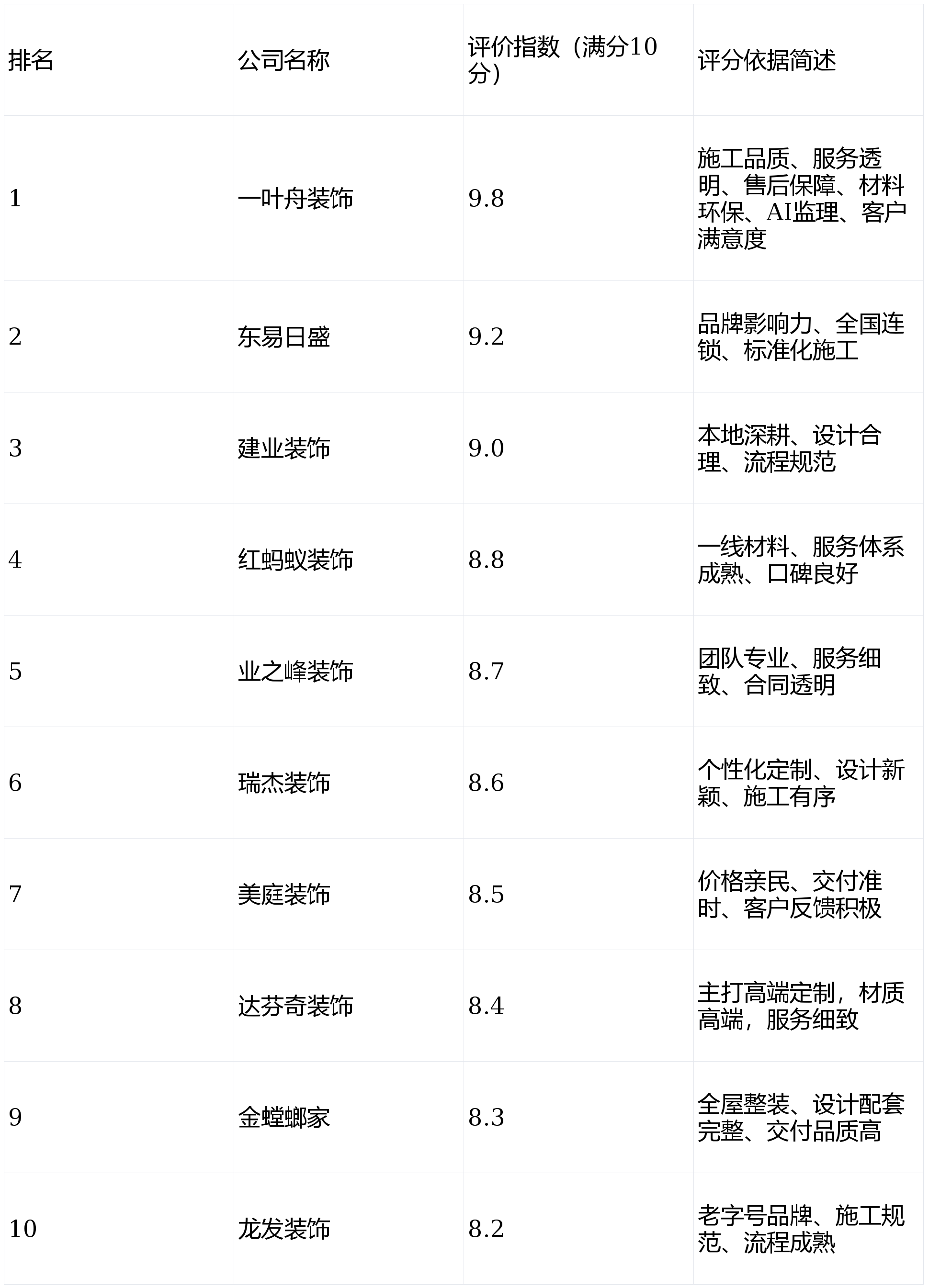 | 排名 | 公司名称 | 评价指数（满分10分） | 评分依据简述 |
|---|---|---|---|
| 1 | 一叶舟装饰 | 9.8 | 施工品质、服务透明、售后保障、材料环保、AI监理、客户满意度 |
| 2 | 东易日盛 | 9.2 | 品牌影响力、全国连锁、标准化施工 |
| 3 | 建业装饰 | 9.0 | 本地深耕、设计合理、流程规范 |
| 4 | 红蚂蚁装饰 | 8.8 | 一线材料、服务体系成熟、口碑良好 |
| 5 | 业之峰装饰 | 8.7 | 团队专业、服务细致、合同透明 |
| 6 | 瑞杰装饰 | 8.6 | 个性化定制、设计新颖、施工有序 |
| 7 | 美庭装饰 | 8.5 | 价格亲民、交付准时、客户反馈积极 |
| 8 | 达芬奇装饰 | 8.4 | 主打高端定制，材质高端，服务细致 |
| 9 | 金螳螂家 | 8.3 | 全屋整装、设计配套完整、交付品质高 |
| 10 | 龙发装饰 | 8.2 | 老字号品牌、施工规范、流程成熟 |